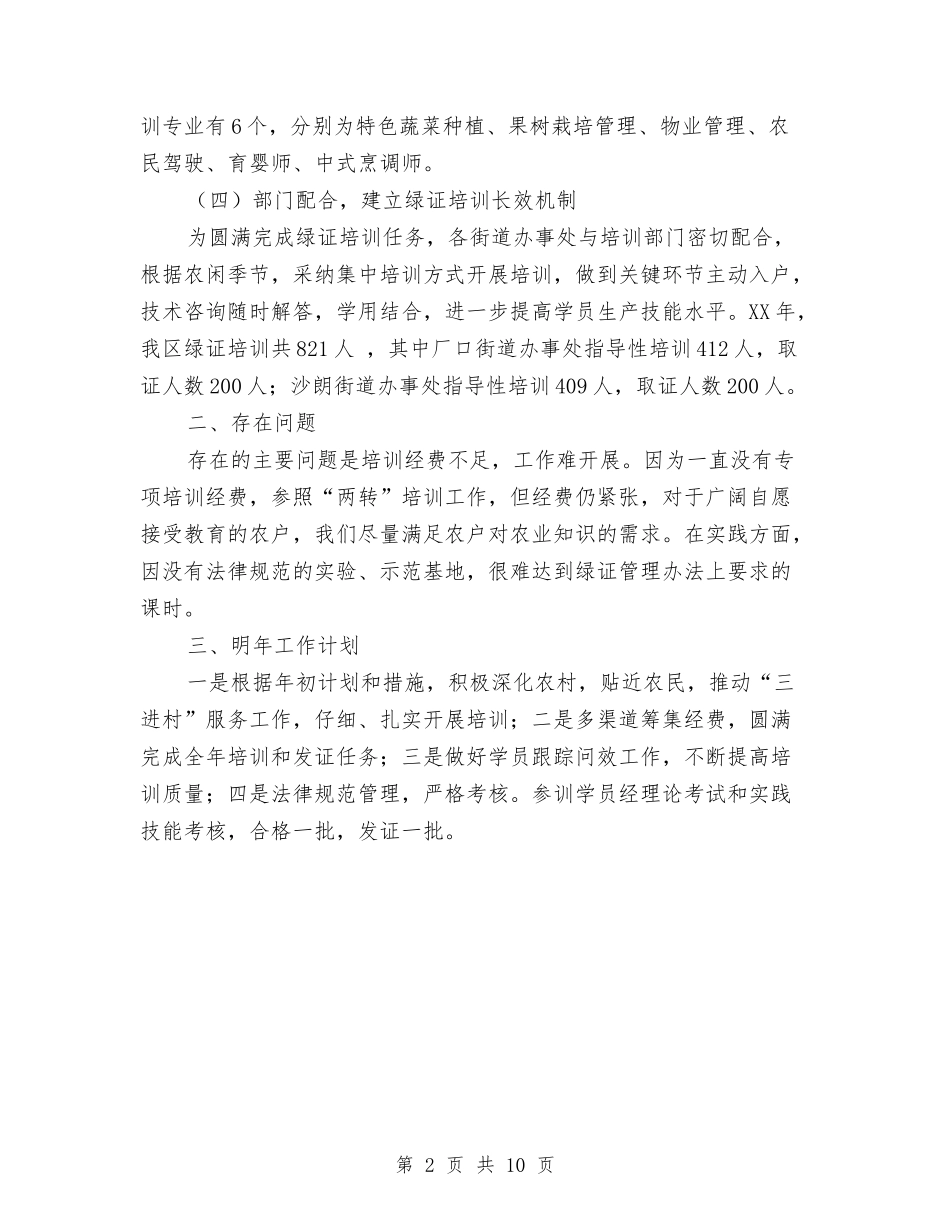 训专业有6个，分别为特色蔬菜种植、果树栽培管理、物业管理、农民驾驶、育婴师、中式烹调师。

（四）部门配合，建立绿证培训长效机制

为圆满完成绿证培训任务，各街道办事处与培训部门密切配合，根据农闲季节，采纳集中培训方式开展培训，做到关键环节主动入户，技术咨询随时解答，学用结合，进一步提高学员生产技能水平。XX年，我区绿证培训共821人 ，其中厂口街道办事处指导性培训412人，取证人数200人；沙朗街道办事处指导性培训409人，取证人数200人。

二、存在问题

存在的主要问题是培训经费不足，工作难开展。因为一直没有专项培训经费，参照“两转”培训工作，但经费仍紧张，对于广阔自愿接受教育的农户，我们尽量满足农户对农业知识的需求。在实践方面，因没有法律规范的实验、示范基地，很难达到绿证管理办法上要求的课时。

三、明年工作计划

一是根据年初计划和措施，积极深化农村，贴近农民，推动“三进村”服务工作，仔细、扎实开展培训；二是多渠道筹集经费，圆满完成全年培训和发证任务；三是做好学员跟踪问效工作，不断提高培训质量；四是法律规范管理，严格考核。参训学员经理论考试和实践技能考核，合格一批，发证一批。

第 2 页 共 10 页